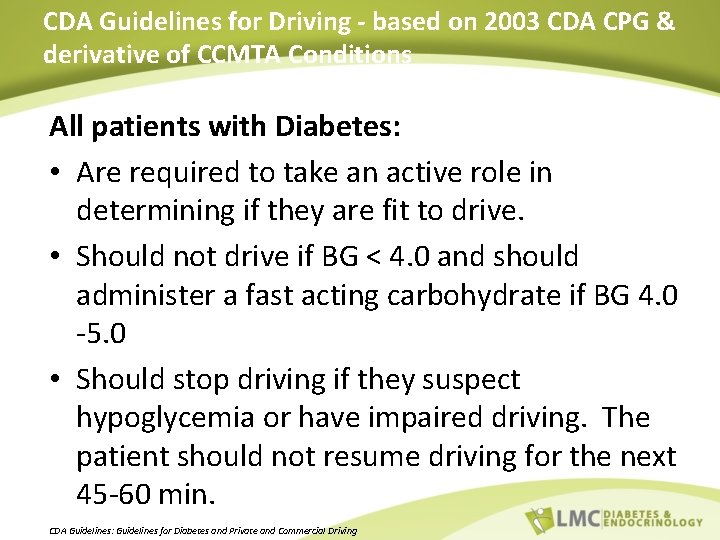 CDA Guidelines for Driving - based on 2003 CDA CPG & derivative of CCMTA Conditions

All patients with Diabetes:

• Are required to take an active role in determining if they are fit to drive.

• Should not drive if BG < 4.0 and should administer a fast acting carbohydrate if BG 4.0 -5.0

• Should stop driving if they suspect hypoglycemia or have impaired driving. The patient should not resume driving for the next 45-60 min.

CDA Guidelines: Guidelines for Diabetes and Private and Commercial Driving

LMC DIABETES & ENDOCRINOLOGY